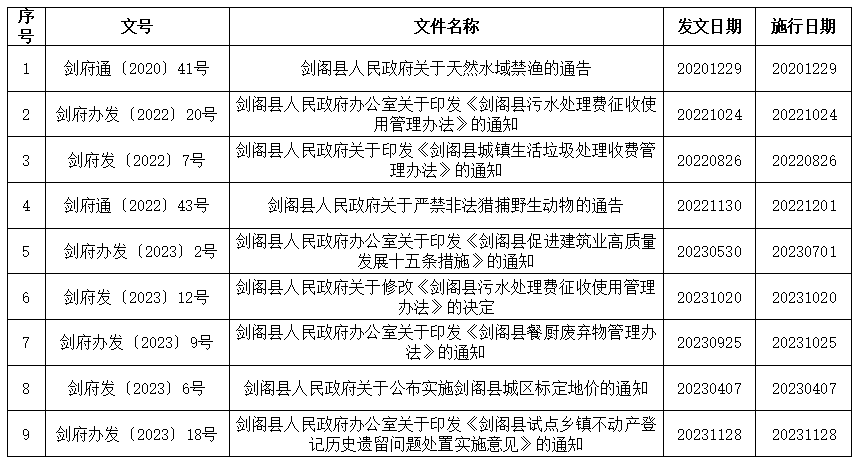 | 序号 | 文号 | 文件名称 | 发文日期 | 施行日期 |
|---|---|---|---|---|
| 1 | 剑府通〔2020〕41号 | 剑阁县人民政府关于天然水域禁渔的通告 | 20201229 | 20201229 |
| 2 | 剑府办发〔2022〕20号 | 剑阁县人民政府办公室关于印发《剑阁县污水处理费征收使用管理办法》的通知 | 20221024 | 20221024 |
| 3 | 剑府发〔2022〕7号 | 剑阁县人民政府关于印发《剑阁县城镇生活垃圾处理收费管理办法》的通知 | 20220826 | 20220826 |
| 4 | 剑府通〔2022〕43号 | 剑阁县人民政府关于严禁非法猎捕野生动物的通告 | 20221130 | 20221201 |
| 5 | 剑府办发〔2023〕2号 | 剑阁县人民政府办公室关于印发《剑阁县促进建筑业高质量发展十五条措施》的通知 | 20230530 | 20230701 |
| 6 | 剑府发〔2023〕12号 | 剑阁县人民政府关于修改《剑阁县污水处理费征收使用管理办法》的决定 | 20231020 | 20231020 |
| 7 | 剑府办发〔2023〕9号 | 剑阁县人民政府办公室关于印发《剑阁县餐厨废弃物管理办法》的通知 | 20230925 | 20231025 |
| 8 | 剑府发〔2023〕6号 | 剑阁县人民政府关于公布实施剑阁县城区标定地价的通知 | 20230407 | 20230407 |
| 9 | 剑府办发〔2023〕18号 | 剑阁县人民政府办公室关于印发《剑阁县试点乡镇不动产登记历史遗留问题处置实施意见》的通知 | 20231128 | 20231128 |